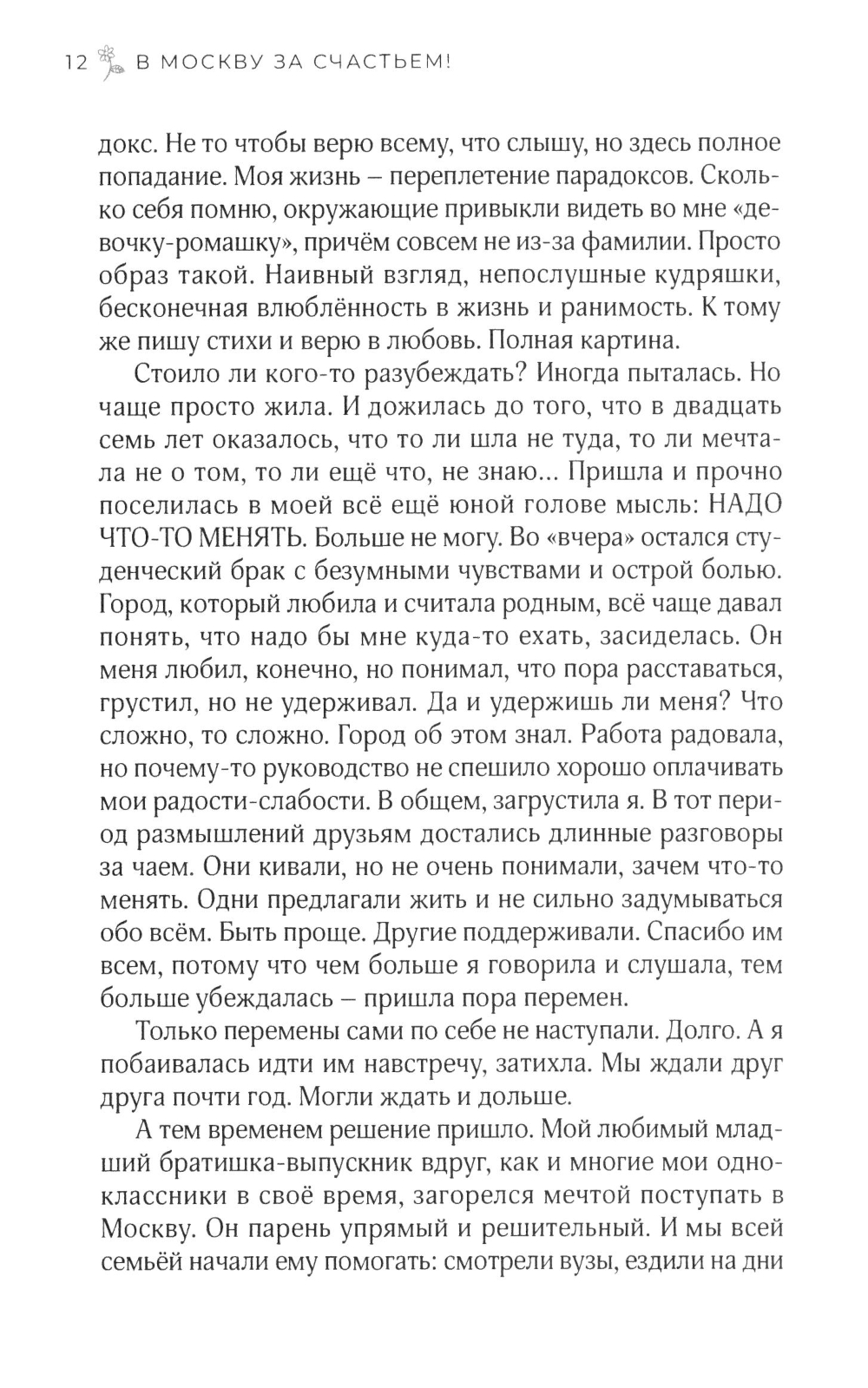 12 В МОСКВУ ЗА СЧАСТЬЕМ!

докс. Не то чтобы верю всему, что слышу, но здесь полное попадание. Моя жизнь – переплетение парадоксов. Сколько себя помню, окружающие привыкли видеть во мне «девочку-ромашку», причём совсем не из-за фамилии. Просто образ такой. Наивный взгляд, непослушные кудряшки, бесконечная влюблённость в жизнь и ранимость. К тому же пишу стихи и верю в любовь. Полная картина.

Стоило ли кого-то разубеждать? Иногда пыталась. Но чаще просто жила. И дожилась до того, что в двадцать семь лет оказалось, что то ли шла не туда, то ли мечтала не о том, то ли ещё что, не знаю... Пришла и прочно поселилась в моей всё ещё юной голове мысль: НАДО ЧТО-ТО МЕНЯТЬ. Больше не могу. Во «вчера» остался студенческий брак с безумными чувствами и острой болью. Город, который любила и считала родным, всё чаще давал понять, что надо бы мне куда-то ехать, засиделась. Он меня любил, конечно, но понимал, что пора расставаться, грустил, но не удерживал. Да и удержишь ли меня? Что сложно, то сложно. Город об этом знал. Работа радовала, но почему-то руководство не спешило хорошо оплачивать мои радости-слабости. В общем, загрустила я. В тот период размышлений друзьям достались длинные разговоры за чаем. Они кивали, но не очень понимали, зачем что-то менять. Одни предлагали жить и не сильно задумываться обо всём. Быть проще. Другие поддерживали. Спасибо им всем, потому что чем больше я говорила и слушала, тем больше убеждалась – пришла пора перемен.

Только перемены сами по себе не наступали. Долго. А я побаивалась идти им навстречу, затихла. Мы ждали друг друга почти год. Могли ждать и дольше.

А тем временем решение пришло. Мой любимый младший братишка-выпускник вдруг, как и многие мои одноклассники в своё время, загорелся мечтой поступать в Москву. Он парень упрямый и решительный. И мы всей семьёй начали ему помогать: смотрели вузы, ездили на дни